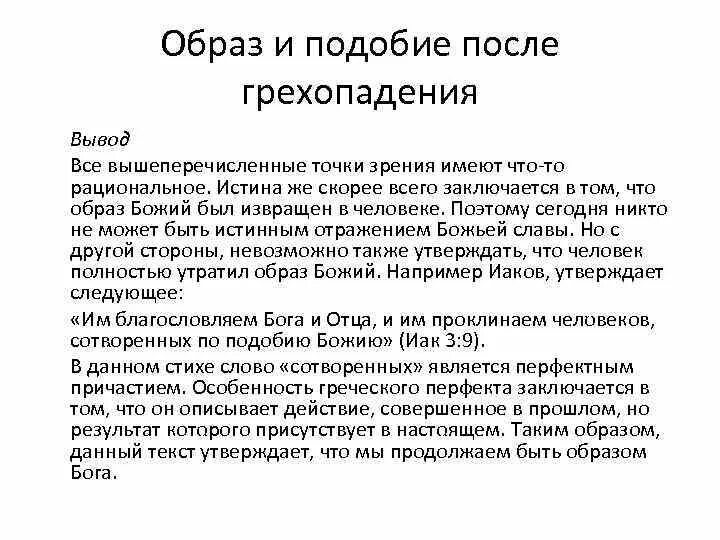 Образ и подобие после грехопадения

Вывод

Все вышеперечисленные точки зрения имеют что-то рациональное. Истина же скорее всего заключается в том, что образ Божий был извращен в человеке. Поэтому сегодня никто не может быть истинным отражением Божьей славы. Но с другой стороны, невозможно также утверждать, что человек полностью утратил образ Божий. Например Иаков, утверждает следующее:

«Им благословляем Бога и Отца, и им проклинаем человеков, сотворенных по подобию Божию» (Иак 3:9).

В данном стихе слово «сотворенных» является перфектным причастием. Особенность греческого перфекта заключается в том, что он описывает действие, совершенное в прошлом, но результат которого присутствует в настоящем. Таким образом, данный текст утверждает, что мы продолжаем быть образом Бога.